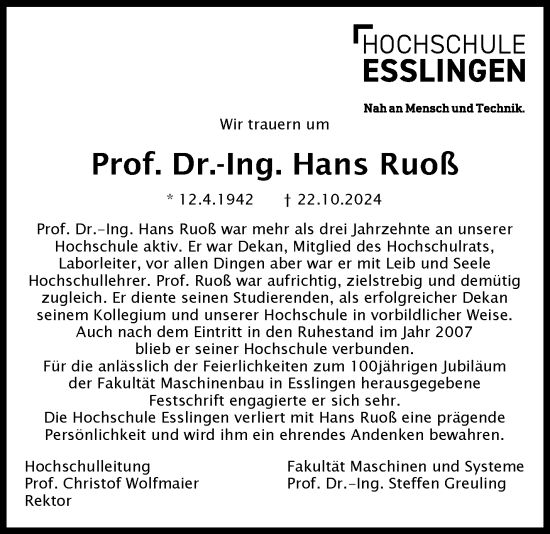 HOCHSCHULE
ESSLINGEN

Nah an Mensch und Technik.

Wir trauern um

Prof. Dr.-Ing. Hans Ruoß

* 12.4.1942 † 22.10.2024

Prof. Dr.–Ing. Hans Ruoß war mehr als drei Jahrzehnte an unserer Hochschule aktiv. Er war Dekan, Mitglied des Hochschulrats, Laborleiter, vor allen Dingen aber war er mit Leib und Seele Hochschullehrer. Prof. Ruoß war aufrichtig, zielstrebig und demütig zugleich. Er diente seinen Studierenden, als erfolgreicher Dekan seinem Kollegium und unserer Hochschule in vorbildlicher Weise. Auch nach dem Eintritt in den Ruhestand im Jahr 2007 blieb er seiner Hochschule verbunden.
Für die anlässlich der Feierlichkeiten zum 100jährigen Jubiläum der Fakultät Maschinenbau in Esslingen herausgegebene Festschrift engagierte er sich sehr.
Die Hochschule Esslingen verliert mit Hans Ruoß eine prägende Persönlichkeit und wird ihm ein ehrendes Andenken bewahren.

Hochschulleitung
Prof. Christof Wolfmaier
Rektor

Fakultät Maschinen und Systeme
Prof. Dr.–Ing. Steffen Greuling